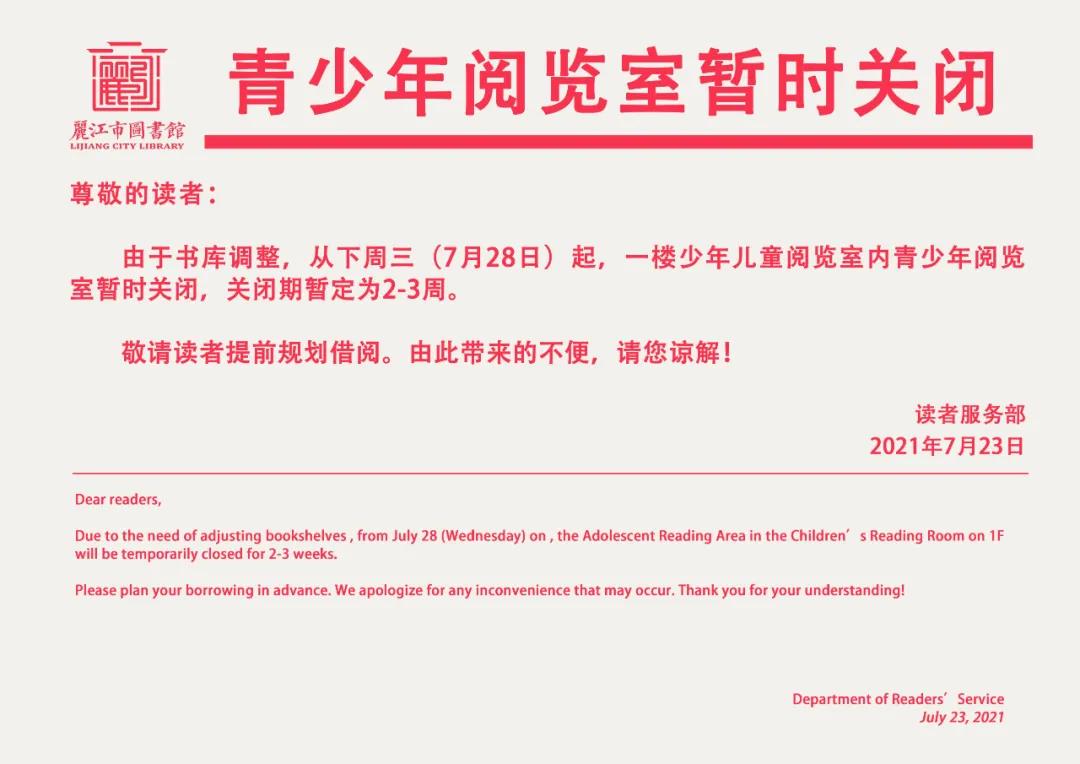 麗江市圖書館
LIJIANG CITY LIBRARY

青少年阅览室暂时关闭

尊敬的读者：

由于书库调整，从下周三（7月28日）起，一楼少年儿童阅览室内青少年阅览室暂时关闭，关闭期暂定为2-3周。

敬请读者提前规划借阅。由此带来的不便，请您谅解！

读者服务部
2021年7月23日

Dear readers,

Due to the need of adjusting bookshelves , from July 28 (Wednesday) on , the Adolescent Reading Area in the Children’s Reading Room on 1F will be temporarily closed for 2-3 weeks.

Please plan your borrowing in advance. We apologize for any inconvenience that may occur. Thank you for your understanding!

Department of Readers’ Service
July 23, 2021